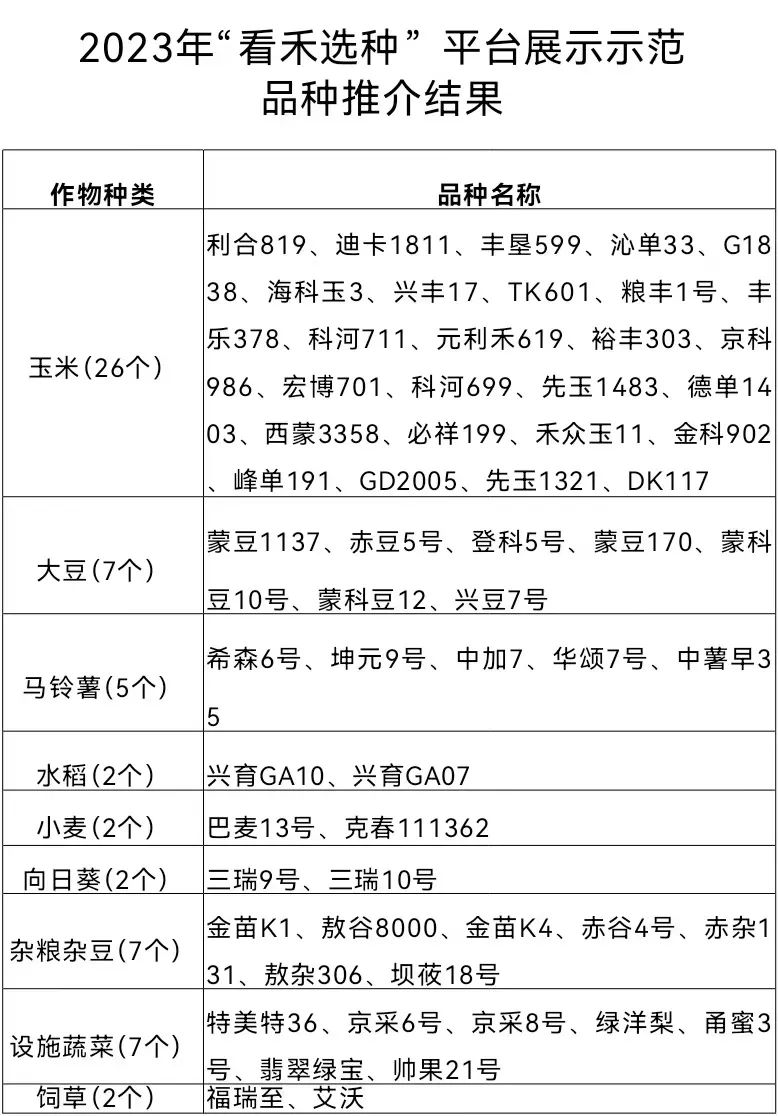 2023年“看禾选种”平台展示示范品种推介结果

| 作物种类 | 品种名称 |
|---|---|
| 玉米(26个) | 利合819、迪卡1811、丰垦599、沁单33、G1838、海科玉3、兴丰17、TK601、粮丰1号、丰乐378、科河711、元利禾619、裕丰303、京科986、宏博701、科河699、先玉1483、德单1403、西蒙3358、必祥199、禾众玉11、金科902、峰单191、GD2005、先玉1321、DK117 |
| 大豆(7个) | 蒙豆1137、赤豆5号、登科5号、蒙豆170、蒙科豆10号、蒙科豆12、兴豆7号 |
| 马铃薯(5个) | 希森6号、坤元9号、中加7、华颂7号、中薯早35 |
| 水稻(2个) | 兴育GA10、兴育GA07 |
| 小麦(2个) | 巴麦13号、克春111362 |
| 向日葵(2个) | 三瑞9号、三瑞10号 |
| 杂粮杂豆(7个) | 金苗K1、敖谷8000、金苗K4、赤谷4号、赤杂131、敖杂306、坝莜18号 |
| 设施蔬菜(7个) | 特美特36、京采6号、京采8号、绿洋梨、甬蜜3号、翡翠绿宝、帅果21号 |
| 饲草(2个) | 福瑞至、艾沃 |